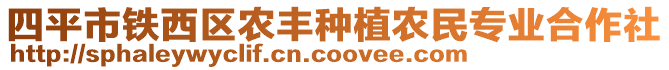 四平市铁西区农丰种植农民专业合作社
http://sphaleywyclif.cn.coovee.com